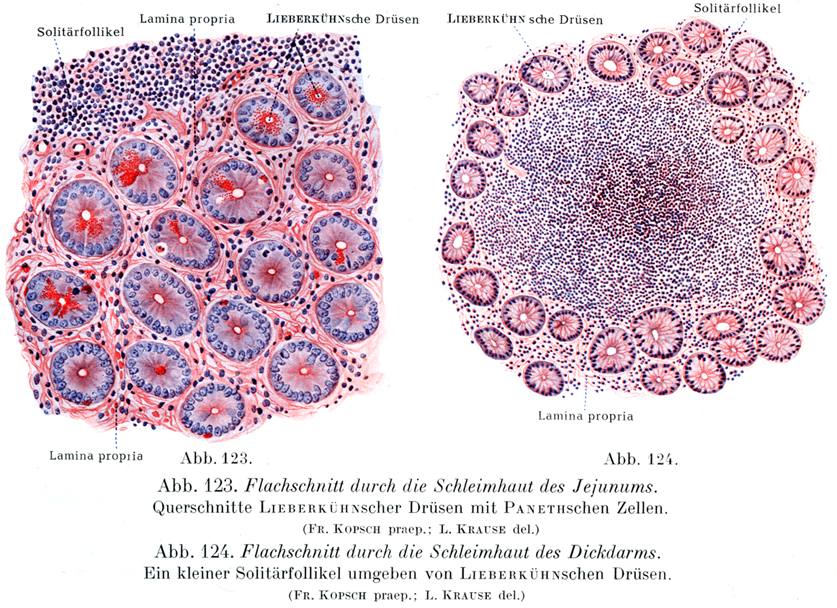 Solitärfollikel

Lamina propria

LIEBERKÜHNsche Drüsen

Lamina propria

Abb. 123.

LIEBERKÜHN sche Drüsen

Solitärfollikel

Lamina propria

Abb. 124.

Abb. 123. Flachschnitt durch die Schleimhaut des Jejunums.
Querschnitte LIEBERKÜHNscher Drüsen mit PANETHschen Zellen.
(FR. KOPSCH praep.; L. KRAUSE del.)

Abb. 124. Flachschnitt durch die Schleimhaut des Dickdarms.
Ein kleiner Solitärfollikel umgeben von LIEBERKÜHNschen Drüsen.
(FR. KOPSCH praep.; L. KRAUSE del.)